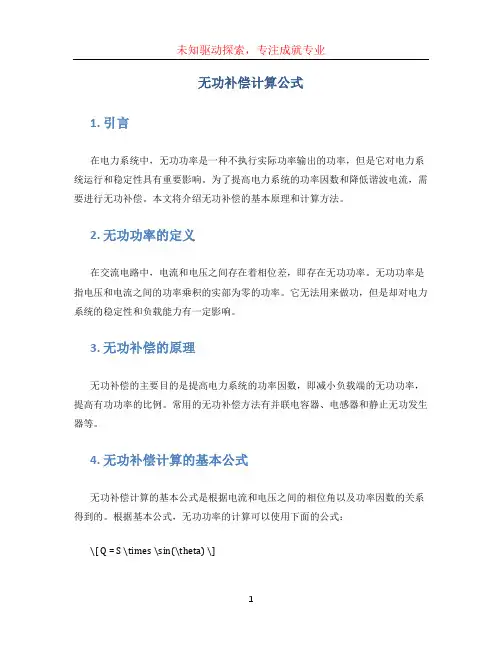 未知驱动探索，专注成就专业

无功补偿计算公式

1. 引言

在电力系统中，无功功率是一种不执行实际功率输出的功率，但是它对电力系统运行和稳定性具有重要影响。为了提高电力系统的功率因数和降低谐波电流，需要进行无功补偿。本文将介绍无功补偿的基本原理和计算方法。

2. 无功功率的定义

在交流电路中，电流和电压之间存在着相位差，即存在无功功率。无功功率是指电压和电流之间的功率乘积的实部为零的功率。它无法用来做功，但是却对电力系统的稳定性和负载能力有一定影响。

3. 无功补偿的原理

无功补偿的主要目的是提高电力系统的功率因数，即减小负载端的无功功率，提高有功功率的比例。常用的无功补偿方法有并联电容器、电感器和静止无功发生器等。

4. 无功补偿计算的基本公式

无功补偿计算的基本公式是根据电流和电压之间的相位角以及功率因数的关系得到的。根据基本公式，无功功率的计算可以使用下面的公式：

\[ Q = S \times \sin(\theta) \]

1